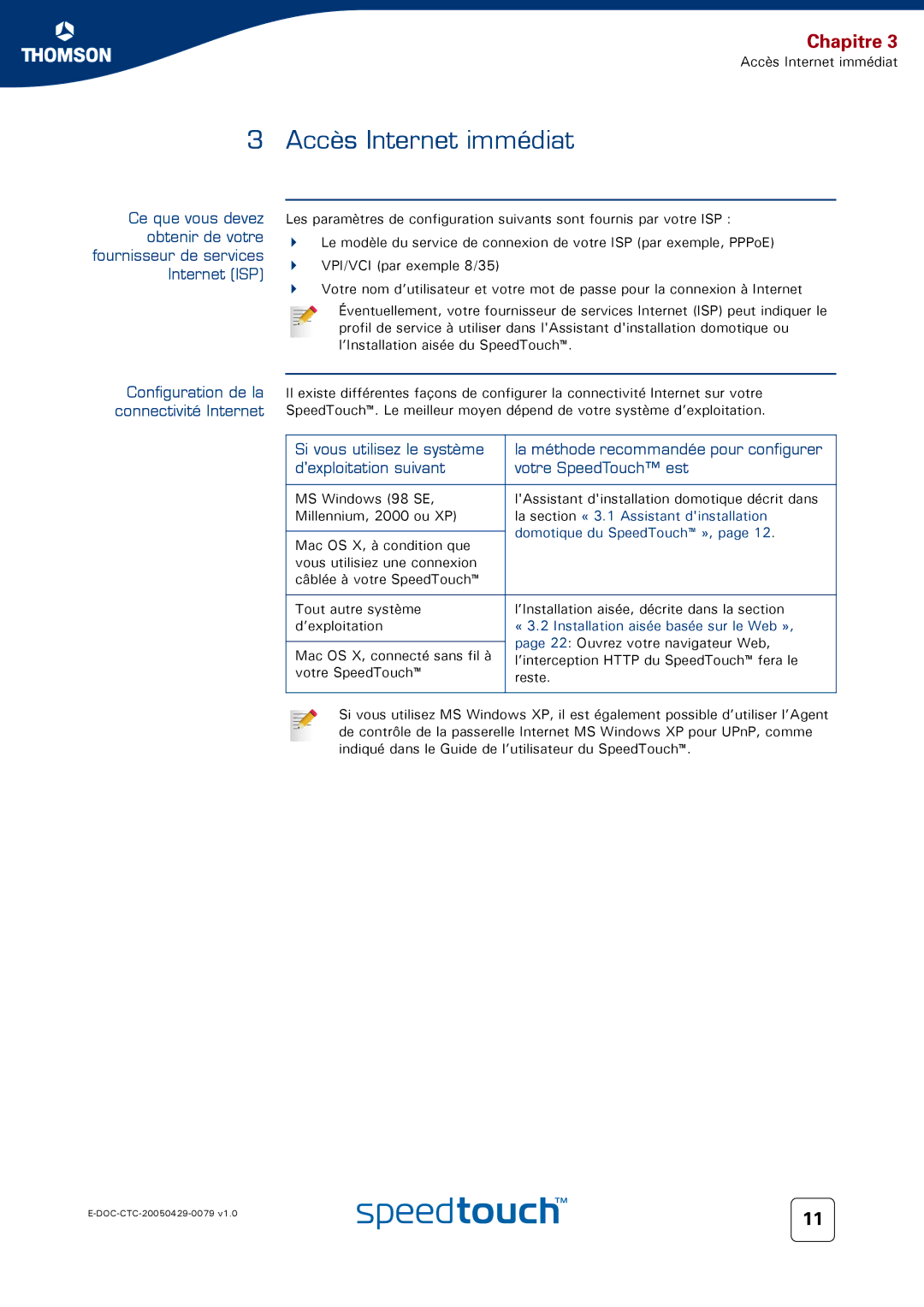 THOMSON

Chapitre 3
Accès Internet immédiat

3 Accès Internet immédiat

Ce que vous devez obtenir de votre fournisseur de services Internet (ISP)

Les paramètres de configuration suivants sont fournis par votre ISP :

Le modèle du service de connexion de votre ISP (par exemple, PPPoE)

VPI/VCI (par exemple 8/35)

Votre nom d'utilisateur et votre mot de passe pour la connexion à Internet

Éventuellement, votre fournisseur de services Internet (ISP) peut indiquer le profil de service à utiliser dans l'Assistant d'installation domotique ou l'Installation aisée du SpeedTouch™.

Configuration de la connectivité Internet

Il existe différentes façons de configurer la connectivité Internet sur votre SpeedTouch™. Le meilleur moyen dépend de votre système d'exploitation.

| Si vous utilisez le système d'exploitation suivant | la méthode recommandée pour configurer votre SpeedTouch™ est |
|---|---|
| MS Windows (98 SE, Millennium, 2000 ou XP) | l'Assistant d'installation domotique décrit dans la section « 3.1 Assistant d'installation domotique du SpeedTouch™ », page 12. |
| Mac OS X, à condition que vous utilisiez une connexion câblée à votre SpeedTouch™ | |
| Tout autre système d'exploitation | l'Installation aisée, décrite dans la section « 3.2 Installation aisée basée sur le Web », page 22: Ouvrez votre navigateur Web, l'interception HTTP du SpeedTouch™ fera le reste. |
| Mac OS X, connecté sans fil à votre SpeedTouch™ | |

Si vous utilisez MS Windows XP, il est également possible d'utiliser l'Agent de contrôle de la passerelle Internet MS Windows XP pour UPnP, comme indiqué dans le Guide de l'utilisateur du SpeedTouch™.

E-DOC-CTC-20050429-0079 v1.0

speedtouch™

11